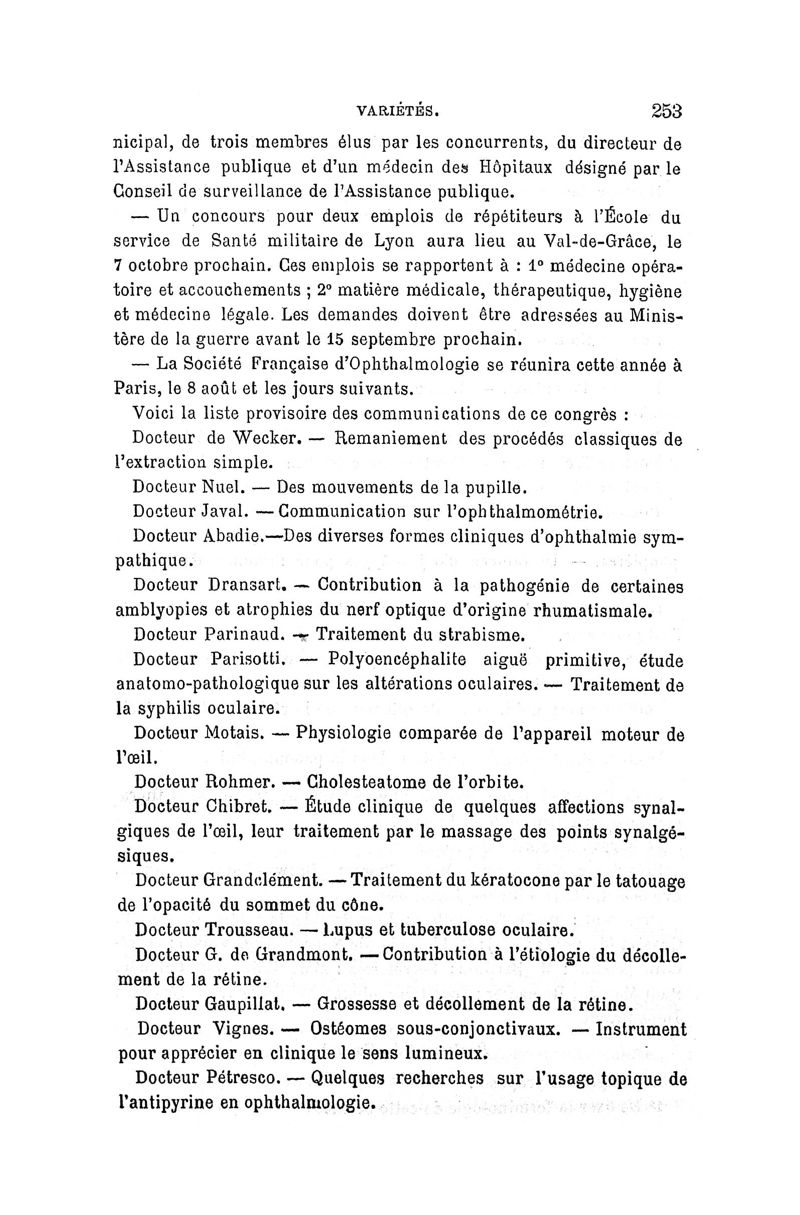 VARIÉTÉS. 253

nicipal, de trois membres élus par les concurrents, du directeur de l'Assistance publique et d'un médecin des Hôpitaux désigné par le Conseil de surveillance de l'Assistance publique.

— Un concours pour deux emplois de répétiteurs à l'École du service de Santé militaire de Lyon aura lieu au Val-de-Grâce, le 7 octobre prochain. Ces emplois se rapportent à : 1° médecine opératoire et accouchements ; 2° matière médicale, thérapeutique, hygiène et médecine légale. Les demandes doivent être adressées au Ministère de la guerre avant le 15 septembre prochain.

— La Société Française d'Ophthalmologie se réunira cette année à Paris, le 8 août et les jours suivants.

Voici la liste provisoire des communications de ce congrès :

Docteur de Wecker. — Remaniement des procédés classiques de l'extraction simple.

Docteur Nuel. — Des mouvements de la pupille.

Docteur Javal. — Communication sur l'ophthalmométrie.

Docteur Abadie.—Des diverses formes cliniques d'ophthalmie sympathique.

Docteur Dransart. — Contribution à la pathogénie de certaines amblyopies et atrophies du nerf optique d'origine rhumatismale.

Docteur Parinaud. — Traitement du strabisme.

Docteur Parisotti. — Polyoencéphalite aiguë primitive, étude anatomo-pathologique sur les altérations oculaires. — Traitement de la syphilis oculaire.

Docteur Motais. — Physiologie comparée de l'appareil moteur de l'œil.

Docteur Rohmer. — Cholesteatome de l'orbite.

Docteur Chibret. — Étude clinique de quelques affections synalgiques de l'œil, leur traitement par le massage des points synalgésiques.

Docteur Grandclément. — Traitement du kératocone par le tatouage de l'opacité du sommet du cône.

Docteur Trousseau. — Lupus et tuberculose oculaire.

Docteur G. de Grandmont. — Contribution à l'étiologie du décollement de la rétine.

Docteur Gaupillat. — Grossesse et décollement de la rétine.

Docteur Vignes. — Ostéomes sous-conjonctivaux. — Instrument pour apprécier en clinique le sens lumineux.

Docteur Pétresco. — Quelques recherches sur l'usage topique de l'antipyrine en ophthalmologie.